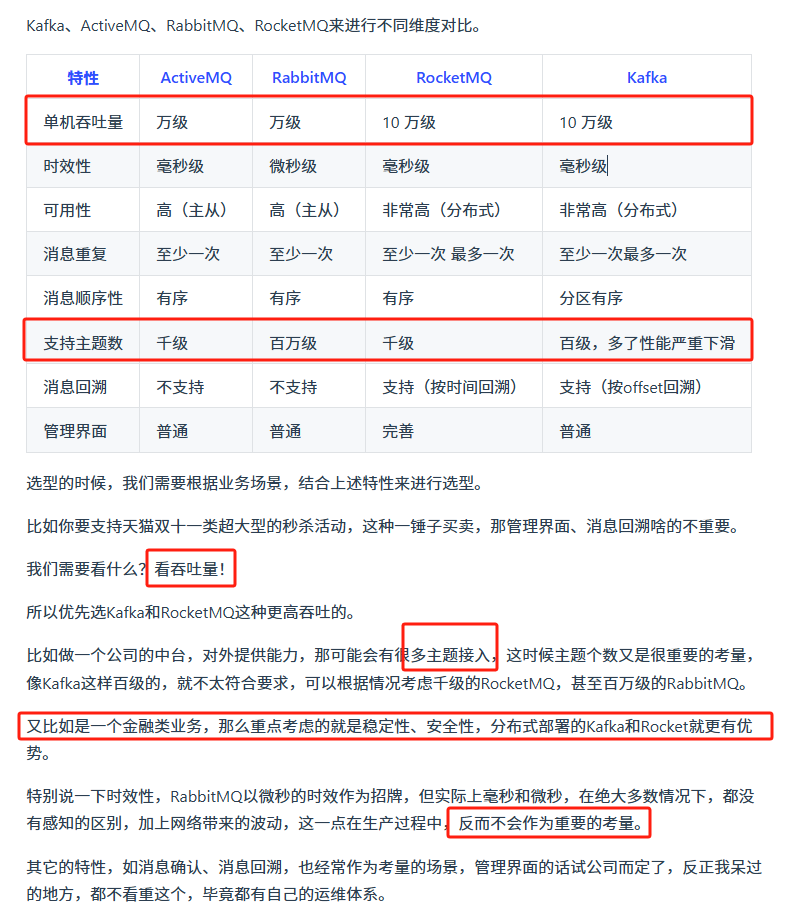 Kafka、ActiveMQ、RabbitMQ、RocketMQ来进行不同维度对比。

| 特性 | ActiveMQ | RabbitMQ | RocketMQ | Kafka |
|---|---|---|---|---|
| 单机吞吐量 | 万级 | 万级 | 10 万级 | 10 万级 |
| 时效性 | 毫秒级 | 微秒级 | 毫秒级 | 毫秒级 |
| 可用性 | 高（主从） | 高（主从） | 非常高（分布式） | 非常高（分布式） |
| 消息重复 | 至少一次 | 至少一次 | 至少一次 最多一次 | 至少一次最多一次 |
| 消息顺序性 | 有序 | 有序 | 有序 | 分区有序 |
| 支持主题数 | 千级 | 百万级 | 千级 | 百级，多了性能严重下滑 |
| 消息回溯 | 不支持 | 不支持 | 支持（按时间回溯） | 支持（按offset回溯） |
| 管理界面 | 普通 | 普通 | 完善 | 普通 |

选型的时候，我们需要根据业务场景，结合上述特性来进行选型。

比如你要支持天猫双十一类超大型的秒杀活动，这种一锤子买卖，那管理界面、消息回溯啥的不重要。

我们需要看什么？看吞吐量！

所以优先选Kafka和RocketMQ这种更高吞吐的。

比如做一个公司的中台，对外提供能力，那可能会有很多主题接入，这时候主题个数又是很重要的考量，像Kafka这样百级的，就不太符合要求，可以根据情况考虑千级的RocketMQ，甚至百万级的RabbitMQ。

又比如是一个金融类业务，那么重点考虑的就是稳定性、安全性，分布式部署的Kafka和Rocket就更有优势。

特别说一下时效性，RabbitMQ以微秒的时效作为招牌，但实际上毫秒和微秒，在绝大多数情况下，都没有感知的区别，加上网络带来的波动，这一点在生产过程中，反而不会作为重要的考量。

其它的特性，如消息确认、消息回溯，也经常作为考量的场景，管理界面的话试公司而定了，反正我呆过的地方，都不看重这个，毕竟都有自己的运维体系。